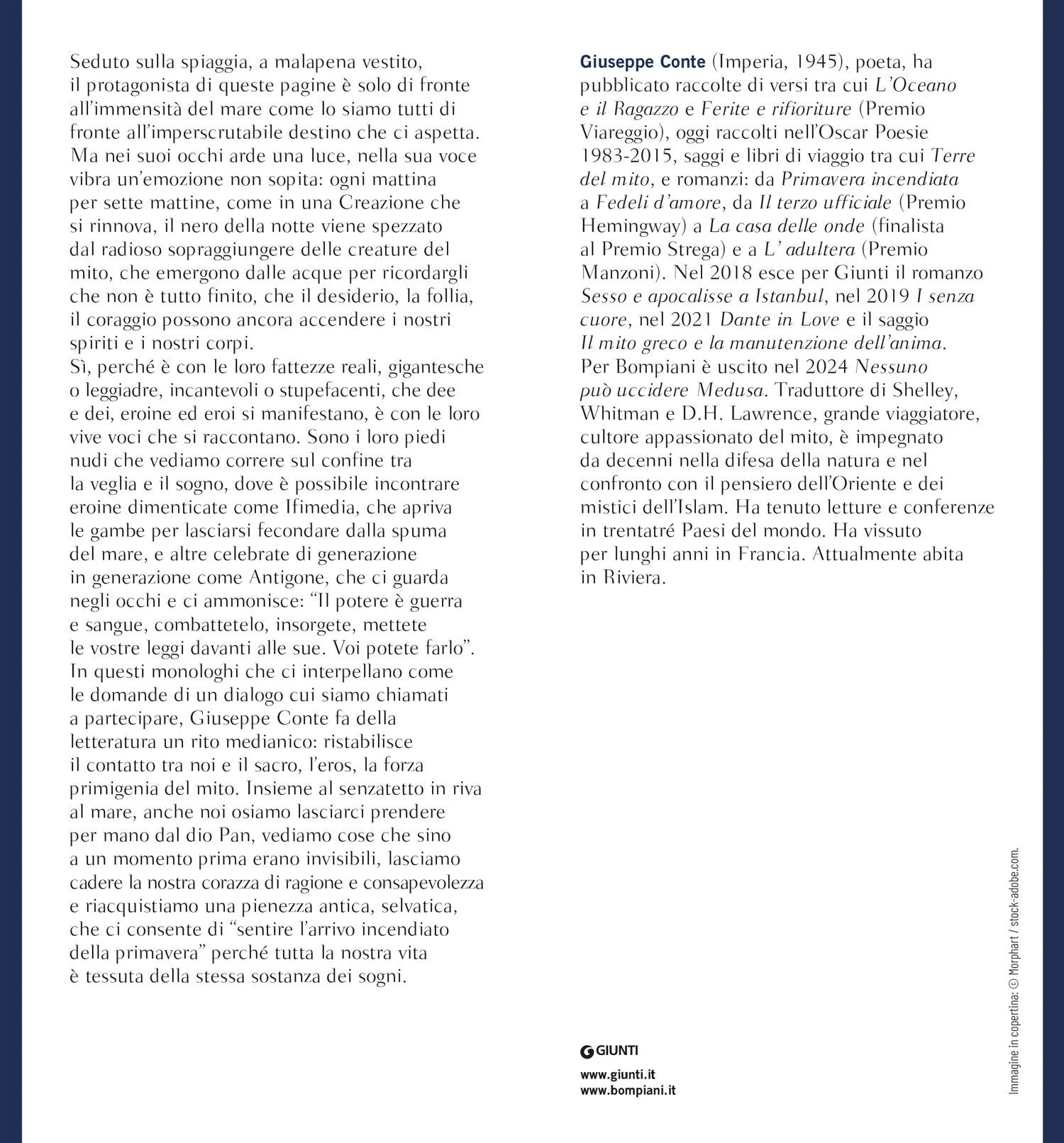 Seduto sulla spiaggia, a malapena vestito, il protagonista di queste pagine è solo di fronte all'immensità del mare come lo siamo tutti di fronte all'imperscrutabile destino che ci aspetta. Ma nei suoi occhi arde una luce, nella sua voce vibra un'emozione non sopita: ogni mattina per sette mattine, come in una Creazione che si rinnova, il nero della notte viene spezzato dal radioso sopraggiungere delle creature del mito, che emergono dalle acque per ricordargli che non è tutto finito, che il desiderio, la follia, il coraggio possono ancora accendere i nostri spiriti e i nostri corpi.
Sì, perché è con le loro fattezze reali, gigantesche o leggiadre, incantevoli o stupefacenti, che dee e dei, eroine ed eroi si manifestano, è con le loro vive voci che si raccontano. Sono i loro piedi nudi che vediamo correre sul confine tra la veglia e il sogno, dove è possibile incontrare eroine dimenticate come Ifimedia, che apriva le gambe per lasciarsi fecondare dalla spuma del mare, e altre celebrate di generazione in generazione come Antigone, che ci guarda negli occhi e ci ammonisce: "Il potere è guerra e sangue, combattetelo, insorgete, mettete le vostre leggi davanti alle sue. Voi potete farlo". In questi monologhi che ci interpellano come le domande di un dialogo cui siamo chiamati a partecipare, Giuseppe Conte fa della letteratura un rito medianico: ristabilisce il contatto tra noi e il sacro, l'eros, la forza primigenia del mito. Insieme al senzatetto in riva al mare, anche noi osiamo lasciarci prendere per mano dal dio Pan, vediamo cose che sino a un momento prima erano invisibili, lasciamo cadere la nostra corazza di ragione e consapevolezza e riacquistiamo una pienezza antica, selvatica, che ci consente di "sentire l'arrivo incendiato della primavera" perché tutta la nostra vita è tessuta della stessa sostanza dei sogni.

Giuseppe Conte (Imperia, 1945), poeta, ha pubblicato raccolte di versi tra cui L'Oceano e il Ragazzo e Ferite e rifioriture (Premio Viareggio), oggi raccolti nell'Oscar Poesie 1983-2015, saggi e libri di viaggio tra cui Terre del mito, e romanzi: da Primavera incendiata a Fedeli d'amore, da Il terzo ufficiale (Premio Hemingway) a La casa delle onde (finalista al Premio Strega) e a L' adultera (Premio Manzoni). Nel 2018 esce per Giunti il romanzo Sesso e apocalisse a Istanbul, nel 2019 I senza cuore, nel 2021 Dante in Love e il saggio Il mito greco e la manutenzione dell'anima. Per Bompiani è uscito nel 2024 Nessuno può uccidere Medusa. Traduttore di Shelley, Whitman e D.H. Lawrence, grande viaggiatore, cultore appassionato del mito, è impegnato da decenni nella difesa della natura e nel confronto con il pensiero dell'Oriente e dei mistici dell'Islam. Ha tenuto letture e conferenze in trentatré Paesi del mondo. Ha vissuto per lunghi anni in Francia. Attualmente abita in Riviera.

GIUNTI

www.giunti.it
www.bompiani.it

Immagine in copertina: © Morphart / stock-adobe.com.